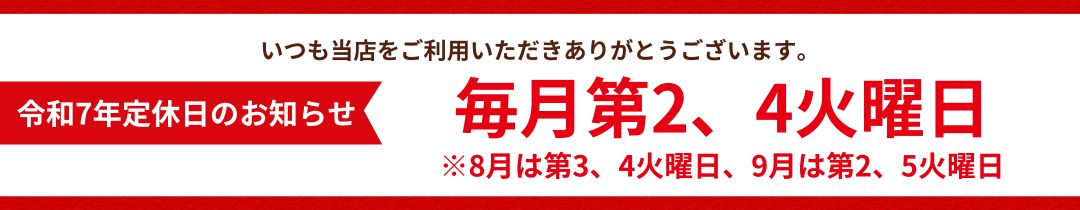 いつも当店をご利用いただきありがとうございます。

令和7年定休日のお知らせ

毎月第2、4火曜日

※8月は第3、4火曜日、9月は第2、5火曜日